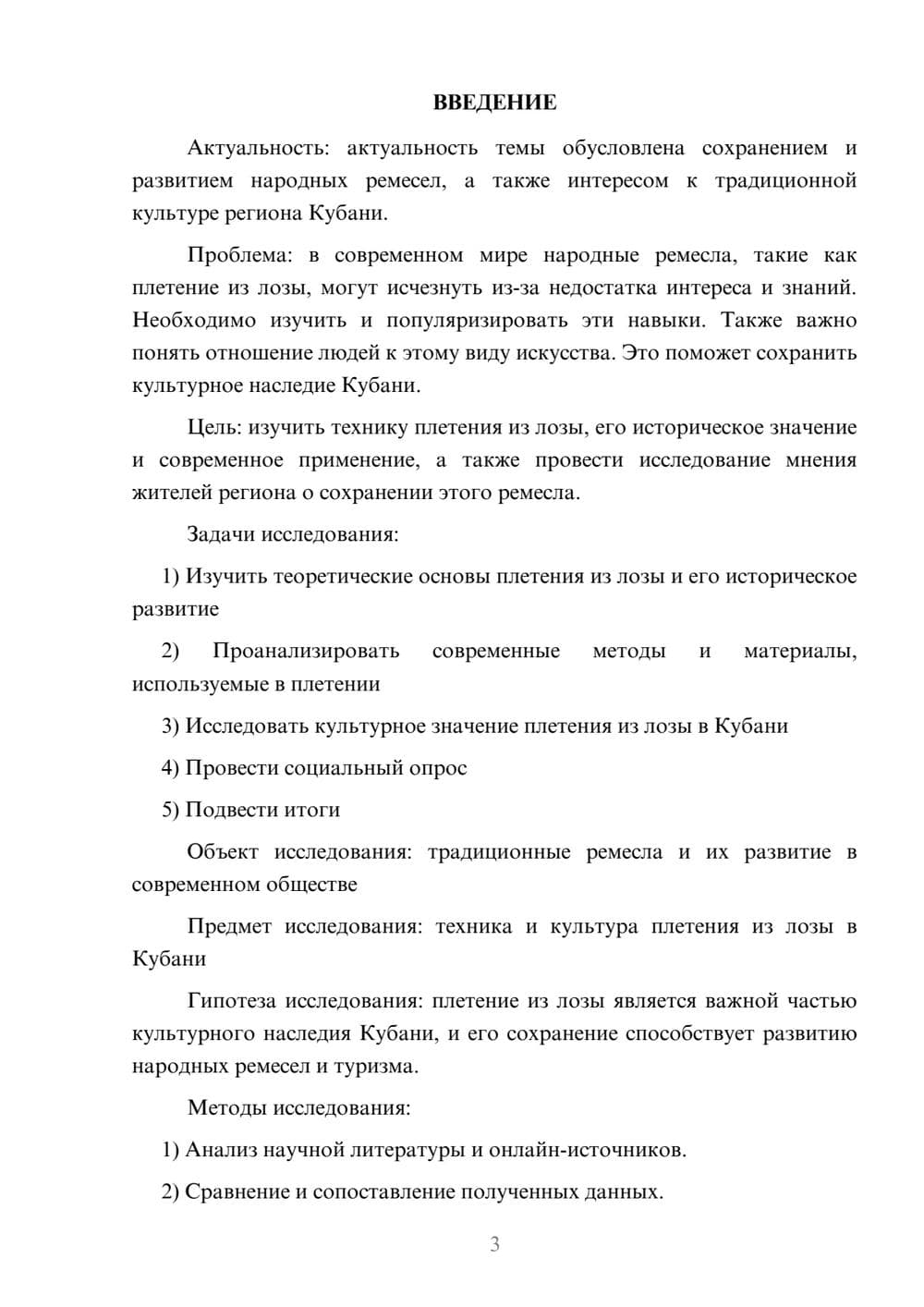 ВВЕДЕНИЕ

Актуальность: актуальность темы обусловлена сохранением и развитием народных ремесел, а также интересом к традиционной культуре региона Кубани.

Проблема: в современном мире народные ремесла, такие как плетение из лозы, могут исчезнуть из-за недостатка интереса и знаний. Необходимо изучить и популяризировать эти навыки. Также важно понять отношение людей к этому виду искусства. Это поможет сохранить культурное наследие Кубани.

Цель: изучить технику плетения из лозы, его историческое значение и современное применение, а также провести исследование мнения жителей региона о сохранении этого ремесла.

Задачи исследования:

1) Изучить теоретические основы плетения из лозы и его историческое развитие

2) Проанализировать современные методы и материалы, используемые в плетении

3) Исследовать культурное значение плетения из лозы в Кубани

4) Провести социальный опрос

5) Подвести итоги

Объект исследования: традиционные ремесла и их развитие в современном обществе

Предмет исследования: техника и культура плетения из лозы в Кубани

Гипотеза исследования: плетение из лозы является важной частью культурного наследия Кубани, и его сохранение способствует развитию народных ремесел и туризма.

Методы исследования:

1) Анализ научной литературы и онлайн-источников.

2) Сравнение и сопоставление полученных данных.

3